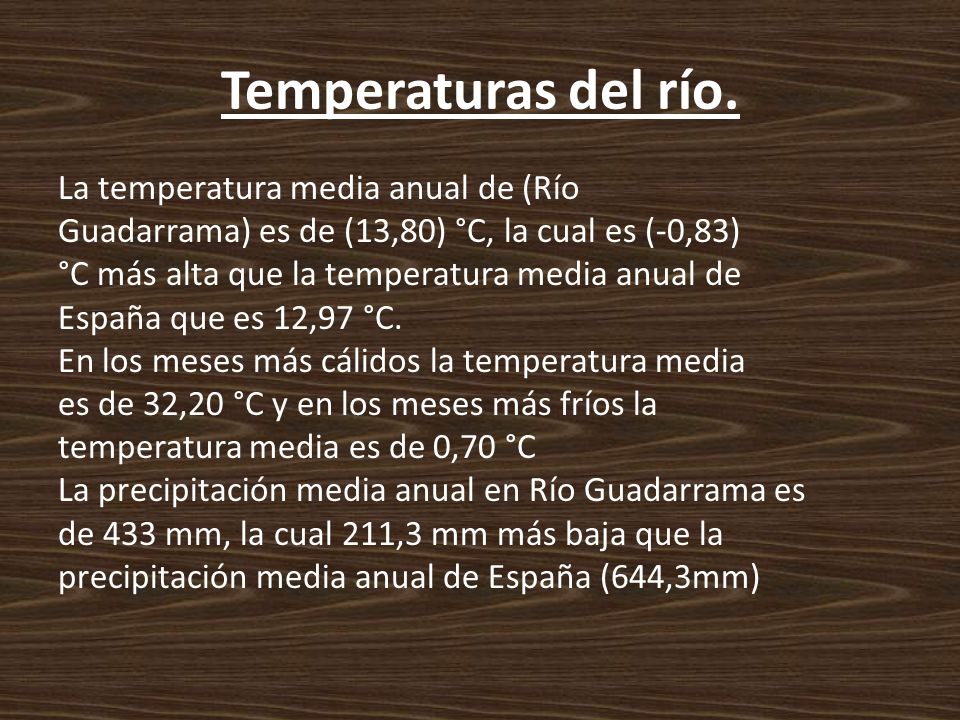 Temperaturas del río.

La temperatura media anual de (Río Guadarrama) es de (13,80) °C, la cual es (-0,83) °C más alta que la temperatura media anual de España que es 12,97 °C.
En los meses más cálidos la temperatura media es de 32,20 °C y en los meses más fríos la temperatura media es de 0,70 °C
La precipitación media anual en Río Guadarrama es de 433 mm, la cual 211,3 mm más baja que la precipitación media anual de España (644,3mm)